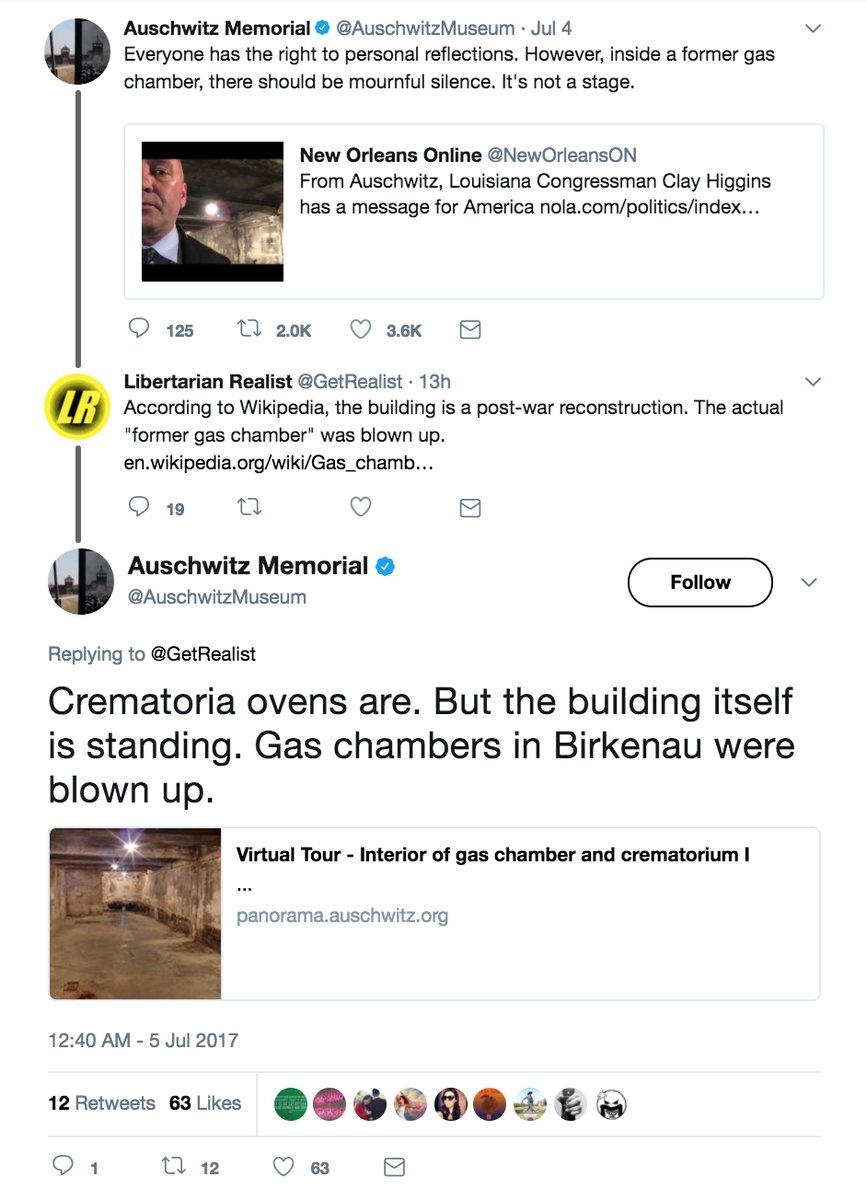 Auschwitz Memorial @AuschwitzMuseum · Jul 4
Everyone has the right to personal reflections. However, inside a former gas chamber, there should be mournful silence. It's not a stage.

New Orleans Online @NewOrleansON
From Auschwitz, Louisiana Congressman Clay Higgins has a message for America nola.com/politics/index...

125 2.0K 3.6K

LR

Libertarian Realist @GetRealist · 13h
According to Wikipedia, the building is a post-war reconstruction. The actual "former gas chamber" was blown up.
en.wikipedia.org/wiki/Gas_chamb...

19

Auschwitz Memorial
@AuschwitzMuseum

Follow

Replying to @GetRealist

Crematoria ovens are. But the building itself is standing. Gas chambers in Birkenau were blown up.

Virtual Tour - Interior of gas chamber and crematorium I
...
panorama.auschwitz.org

12:40 AM - 5 Jul 2017

12 Retweets 63 Likes

1 12 63